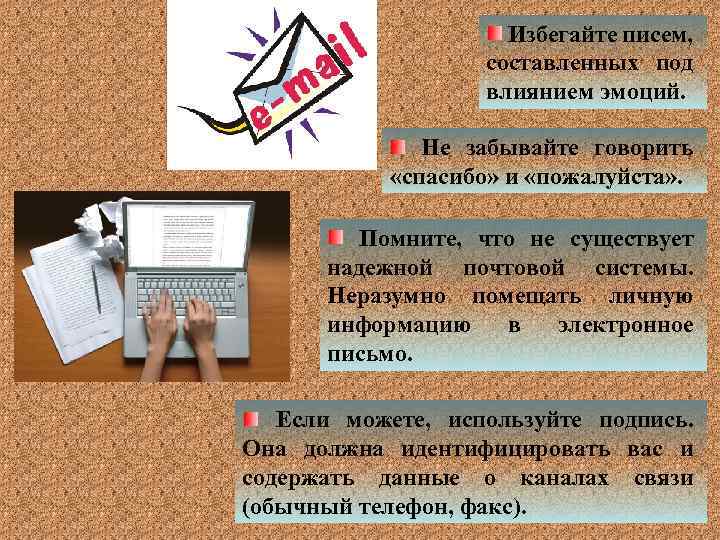 e-mail

Избегайте писем, составленных под влиянием эмоций.

Не забывайте говорить «спасибо» и «пожалуйста».

Помните, что не существует надежной почтовой системы. Неразумно помещать личную информацию в электронное письмо.

Если можете, используйте подпись. Она должна идентифицировать вас и содержать данные о каналах связи (обычный телефон, факс).